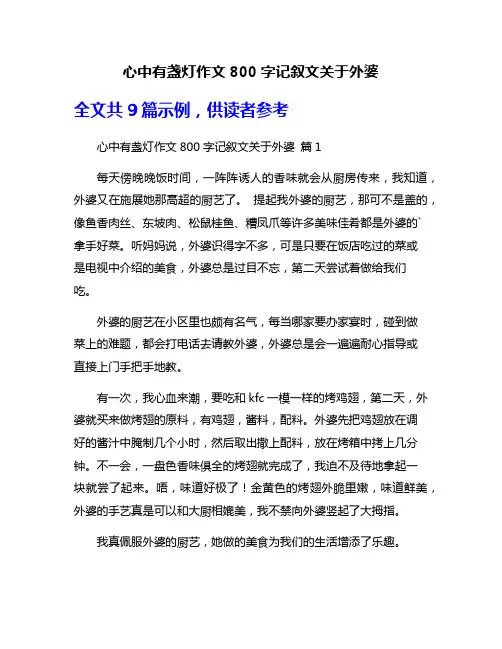 心中有盏灯作文 800 字记叙文关于外婆

全文共 9 篇示例，供读者参考

心中有盏灯作文 800 字记叙文关于外婆 篇 1

每天傍晚晚饭时间，一阵阵诱人的香味就会从厨房传来，我知道，外婆又在施展她那高超的厨艺了。 提起我外婆的厨艺，那可不是盖的，像鱼香肉丝、东坡肉、松鼠桂鱼、糟凤爪等许多美味佳肴都是外婆的`拿手好菜。听妈妈说，外婆识得字不多，可是只要在饭店吃过的菜或是电视中介绍的美食，外婆总是过目不忘，第二天尝试着做给我们吃。

外婆的厨艺在小区里也颇有名气，每当哪家要办家宴时，碰到做菜上的难题，都会打电话去请教外婆，外婆总是会一遍遍耐心指导或直接上门手把手地教。

有一次，我心血来潮，要吃和 kfc 一模一样的烤鸡翅，第二天，外婆就买来做烤翅的原料，有鸡翅，酱料，配料。外婆先把鸡翅放在调好的酱汁中腌制几个小时，然后取出撒上配料，放在烤箱中烤上几分钟。不一会，一盘色香味俱全的烤翅就完成了，我迫不及待地拿起一块就尝了起来。唔，味道好极了！金黄色的烤翅外脆里嫩，味道鲜美，外婆的手艺真是可以和大厨相媲美，我不禁向外婆竖起了大拇指。

我真佩服外婆的厨艺，她做的美食为我们的生活增添了乐趣。